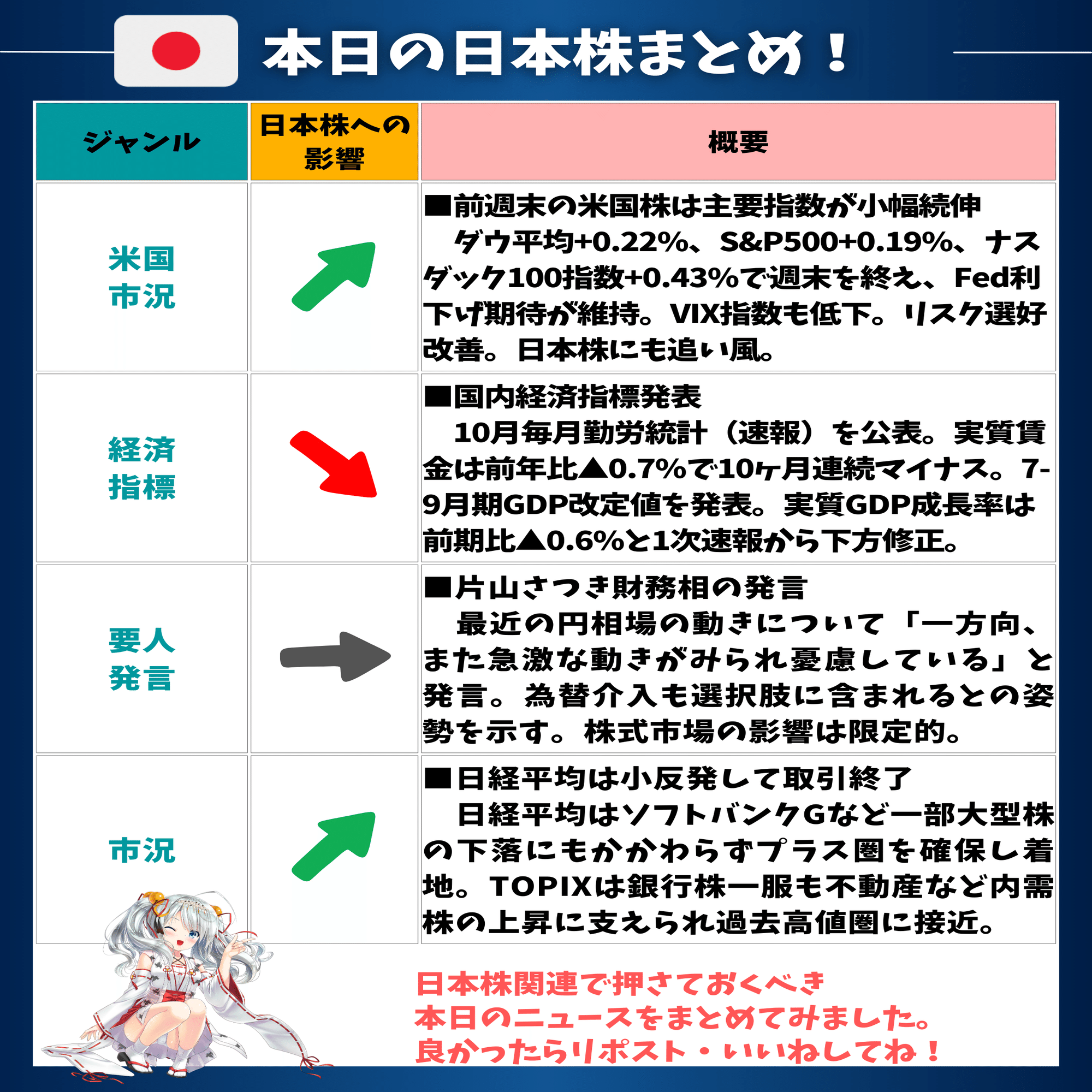 本日の日本株まとめ！

| ジャンル | 日本株への影響 | 概要 |
|---|---|---|
| 米国市況 | | ■前週末の米国株は主要指数が小幅続伸　ダウ平均+0.22%、S&P500+0.19%、ナスダック100指数+0.43%で週末を終え、Fed利下げ期待が維持。VIX指数も低下。リスク選好改善。日本株にも追い風。 |
| 経済指標 | | ■国内経済指標発表　10月毎月勤労統計（速報）を公表。実質賃金は前年比▲0.7%で10ヶ月連続マイナス。7-9月期GDP改定値を発表。実質GDP成長率は前期比▲0.6%と1次速報から下方修正。 |
| 要人発言 | | ■片山さつき財務相の発言　最近の円相場の動きについて「一方向、また急激な動きがみられ憂慮している」と発言。為替介入も選択肢に含まれるとの姿勢を示す。株式市場の影響は限定的。 |
| 市況 | | ■日経平均は小反発して取引終了　日経平均はソフトバンクGなど一部大型株の下落にもかかわらずプラス圏を確保し着地。TOPIXは銀行株一服も不動産など内需株の上昇に支えられ過去高値圏に接近。 |

日本株関連で押さておくべき
本日のニュースをまとめてみました。
良かったらリポスト・いいねしてね！